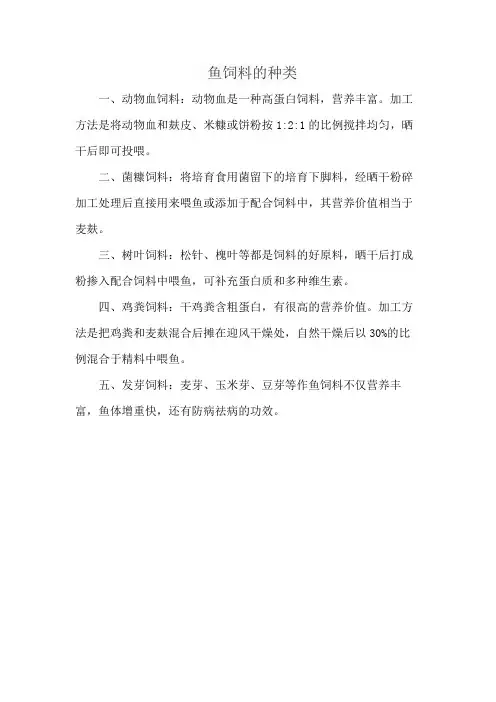 鱼饲料的种类

一、动物血饲料：动物血是一种高蛋白饲料，营养丰富。加工方法是将动物血和麸皮、米糠或饼粉按 1:2:1 的比例搅拌均匀，晒干后即可投喂。

二、菌糠饲料：将培育食用菌留下的培育下脚料，经晒干粉碎加工处理后直接用来喂鱼或添加于配合饲料中，其营养价值相当于麦麸。

三、树叶饲料：松针、槐叶等都是饲料的好原料，晒干后打成粉掺入配合饲料中喂鱼，可补充蛋白质和多种维生素。

四、鸡粪饲料：干鸡粪含粗蛋白，有很高的营养价值。加工方法是把鸡粪和麦麸混合后摊在迎风干燥处，自然干燥后以 30%的比例混合于精料中喂鱼。

五、发芽饲料：麦芽、玉米芽、豆芽等作鱼饲料不仅营养丰富，鱼体增重快，还有防病祛病的功效。